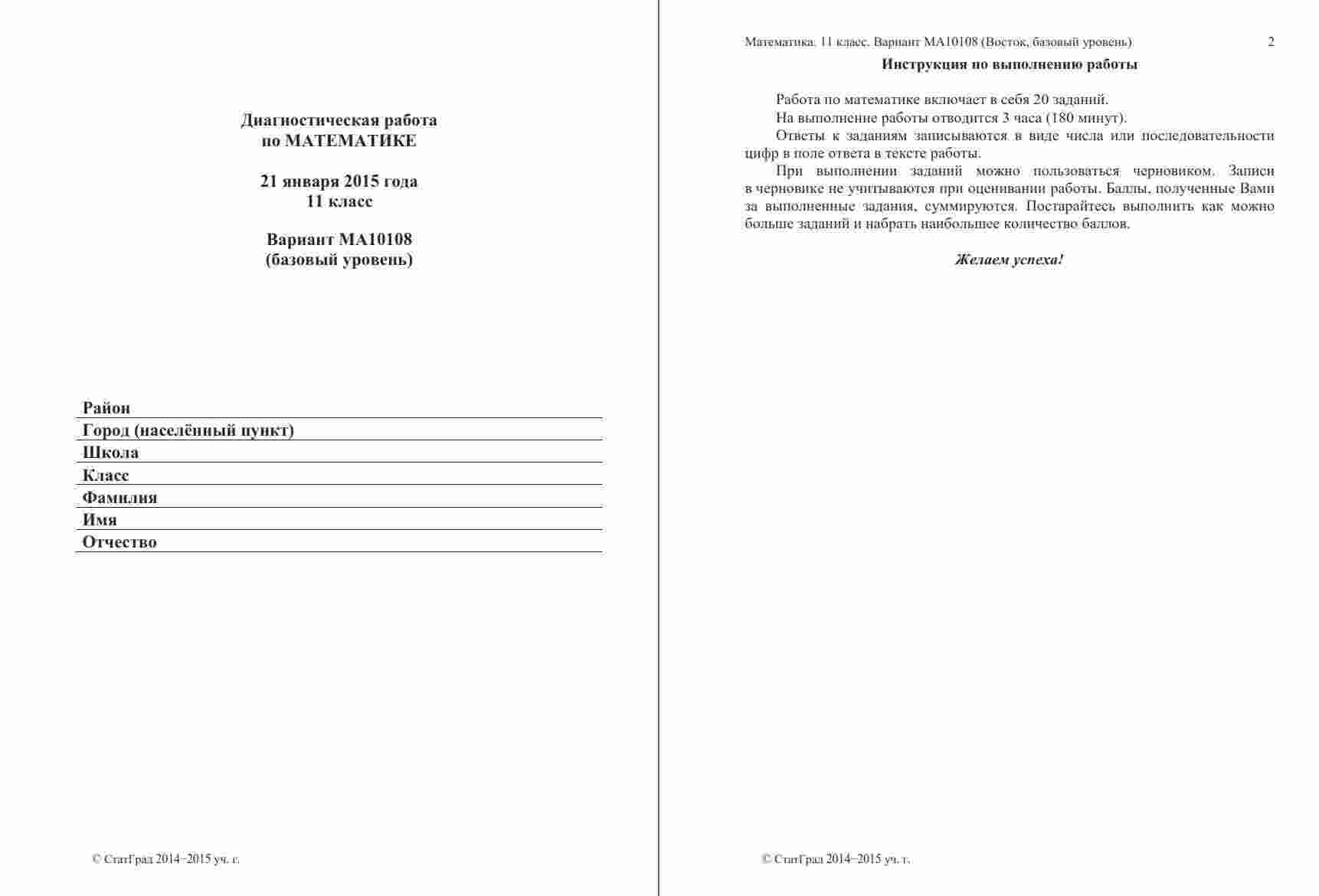 Диагностическая работа
по МАТЕМАТИКЕ

21 января 2015 года
11 класс

Вариант МА10108
(базовый уровень)

Район
Город (населённый пункт)
Школа
Класс
Фамилия
Имя
Отчество

© СтатГрад 2014−2015 уч. г.

Математика. 11 класс. Вариант МА10108 (Восток, базовый уровень) 2

Инструкция по выполнению работы

Работа по математике включает в себя 20 заданий.

На выполнение работы отводится 3 часа (180 минут).

Ответы к заданиям записываются в виде числа или последовательности цифр в поле ответа в тексте работы.

При выполнении заданий можно пользоваться черновиком. Записи в черновике не учитываются при оценивании работы. Баллы, полученные Вами за выполненные задания, суммируются. Постарайтесь выполнить как можно больше заданий и набрать наибольшее количество баллов.

Желаем успеха!

© СтатГрад 2014−2015 уч. г.